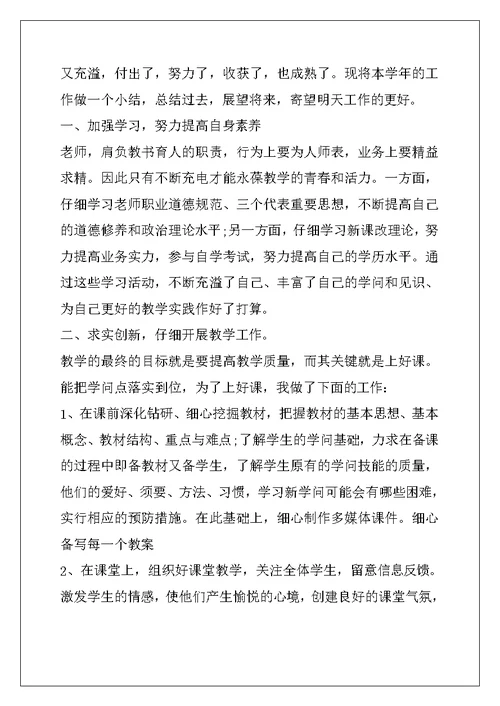 又充溢，付出了，努力了，收获了，也成熟了。现将本学年的工作做一个小结，总结过去，展望将来，寄望明天工作的更好。

一、加强学习，努力提高自身素养

老师，肩负教书育人的职责，行为上要为人师表，业务上要精益求精。因此只有不断充电才能永葆教学的青春和活力。一方面，仔细学习老师职业道德规范、三个代表重要思想，不断提高自己的道德修养和政治理论水平;另一方面，仔细学习新课改理论，努力提高业务实力，参与自学考试，努力提高自己的学历水平。通过这些学习活动，不断充溢了自己、丰富了自己的学问和见识、为自己更好的教学实践作好了打算。

二、求实创新，仔细开展教学工作。

教学的最终的目标就是要提高教学质量，而其关键就是上好课。能把学问点落实到位，为了上好课，我做了下面的工作:

1、在课前深化钻研、细心挖掘教材，把握教材的基本思想、基本概念、教材结构、重点与难点;了解学生的学问基础，力求在备课的过程中即备教材又备学生，了解学生原有的学问技能的质量，他们的爱好、须要、方法、习惯，学习新学问可能会有哪些困难，实行相应的预防措施。在此基础上，细心制作多媒体课件。细心备写每一个教案

2、在课堂上，组织好课堂教学，关注全体学生，留意信息反馈。激发学生的情感，使他们产生愉悦的心境，创建良好的课堂气氛，